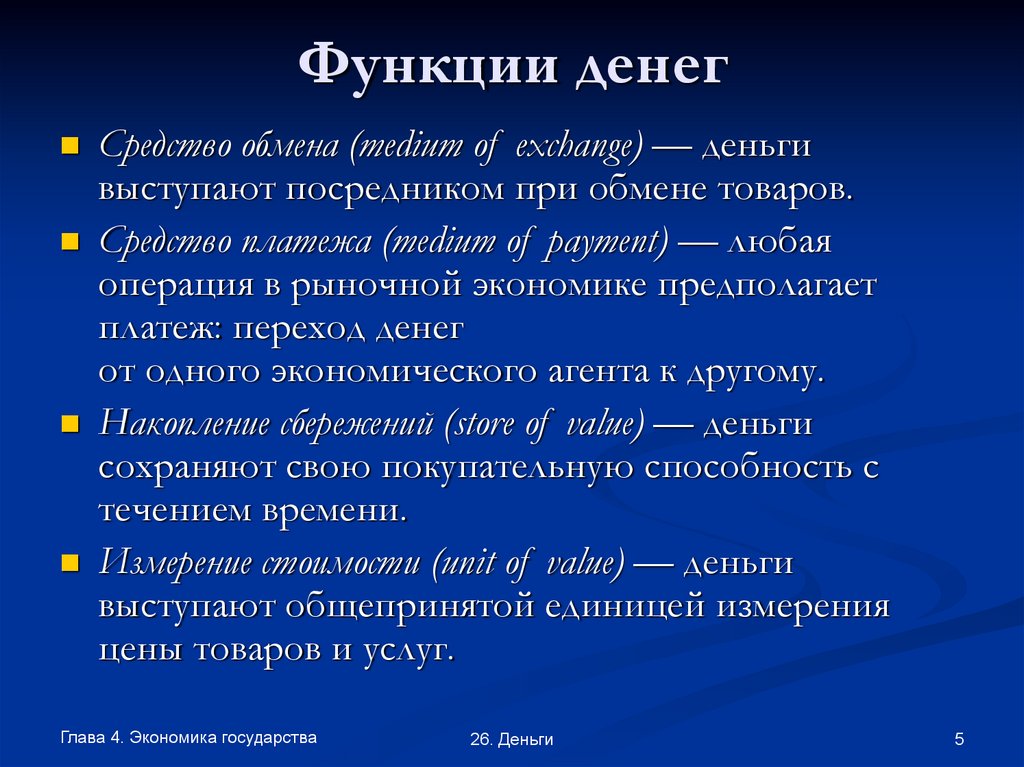 Функции денег

Средство обмена (medium of exchange) — деньги выступают посредником при обмене товаров.

Средство платежа (medium of payment) — любая операция в рыночной экономике предполагает платеж: переход денег от одного экономического агента к другому.

Накопление сбережений (store of value) — деньги сохраняют свою покупательную способность с течением времени.

Измерение стоимости (unit of value) — деньги выступают общепринятой единицей измерения цены товаров и услуг.

Глава 4. Экономика государства

26. Деньги

5